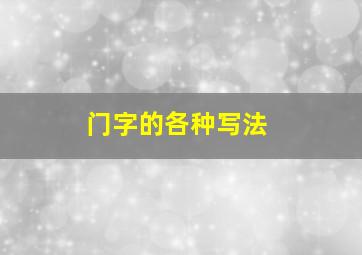 门字的各种写法